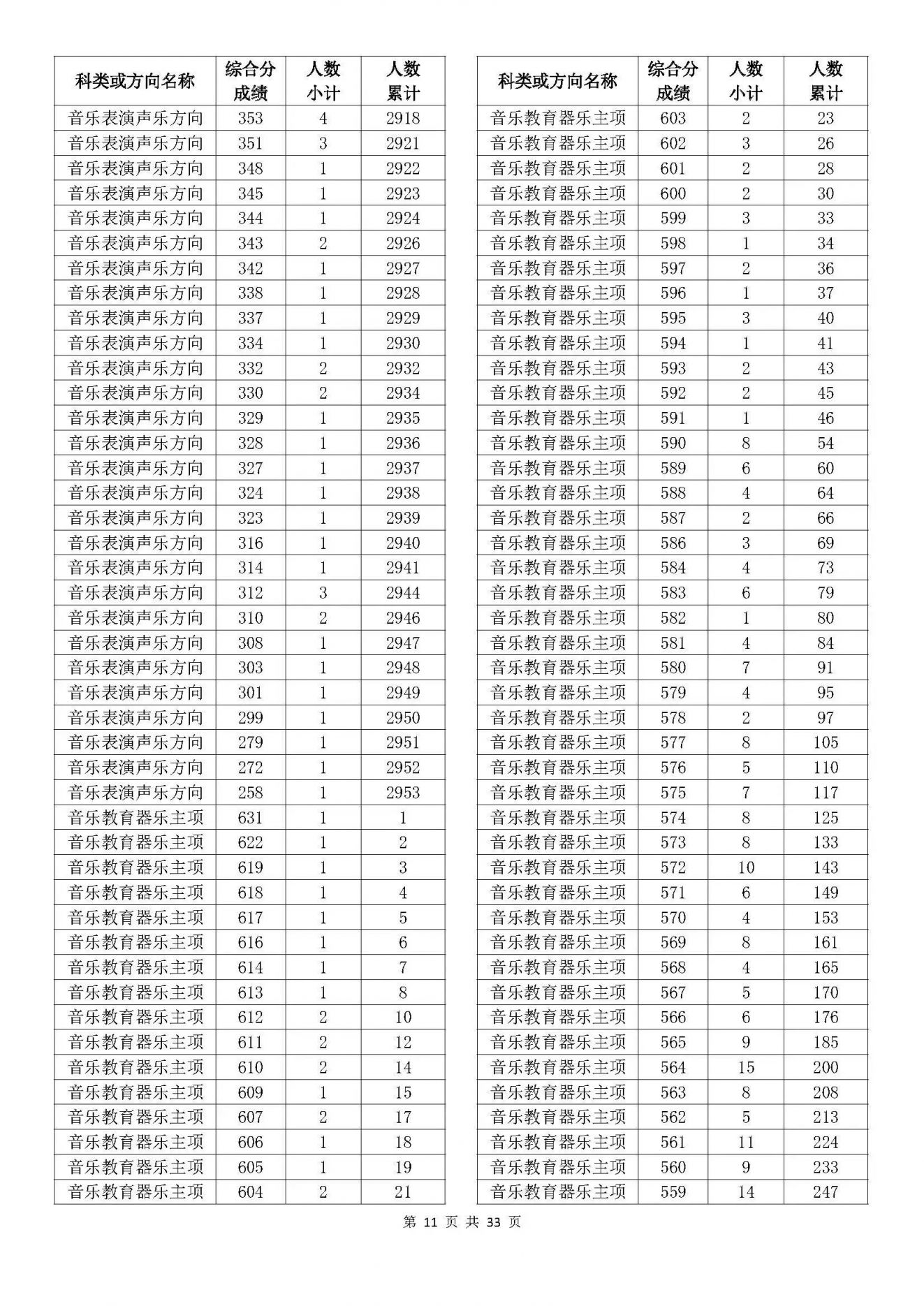 | 科类或方向名称 | 综合分成绩 | 人数小计 | 人数累计 |
|---|---|---|---|
| 音乐表演声乐方向 | 353 | 4 | 2918 |
| 音乐表演声乐方向 | 351 | 3 | 2921 |
| 音乐表演声乐方向 | 348 | 1 | 2922 |
| 音乐表演声乐方向 | 345 | 1 | 2923 |
| 音乐表演声乐方向 | 344 | 1 | 2924 |
| 音乐表演声乐方向 | 343 | 2 | 2926 |
| 音乐表演声乐方向 | 342 | 1 | 2927 |
| 音乐表演声乐方向 | 338 | 1 | 2928 |
| 音乐表演声乐方向 | 337 | 1 | 2929 |
| 音乐表演声乐方向 | 334 | 1 | 2930 |
| 音乐表演声乐方向 | 332 | 2 | 2932 |
| 音乐表演声乐方向 | 330 | 2 | 2934 |
| 音乐表演声乐方向 | 329 | 1 | 2935 |
| 音乐表演声乐方向 | 328 | 1 | 2936 |
| 音乐表演声乐方向 | 327 | 1 | 2937 |
| 音乐表演声乐方向 | 324 | 1 | 2938 |
| 音乐表演声乐方向 | 323 | 1 | 2939 |
| 音乐表演声乐方向 | 316 | 1 | 2940 |
| 音乐表演声乐方向 | 314 | 1 | 2941 |
| 音乐表演声乐方向 | 312 | 3 | 2944 |
| 音乐表演声乐方向 | 310 | 2 | 2946 |
| 音乐表演声乐方向 | 308 | 1 | 2947 |
| 音乐表演声乐方向 | 303 | 1 | 2948 |
| 音乐表演声乐方向 | 301 | 1 | 2949 |
| 音乐表演声乐方向 | 299 | 1 | 2950 |
| 音乐表演声乐方向 | 279 | 1 | 2951 |
| 音乐表演声乐方向 | 272 | 1 | 2952 |
| 音乐表演声乐方向 | 258 | 1 | 2953 |
| 音乐教育器乐主项 | 631 | 1 | 1 |
| 音乐教育器乐主项 | 622 | 1 | 2 |
| 音乐教育器乐主项 | 619 | 1 | 3 |
| 音乐教育器乐主项 | 618 | 1 | 4 |
| 音乐教育器乐主项 | 617 | 1 | 5 |
| 音乐教育器乐主项 | 616 | 1 | 6 |
| 音乐教育器乐主项 | 614 | 1 | 7 |
| 音乐教育器乐主项 | 613 | 1 | 8 |
| 音乐教育器乐主项 | 612 | 2 | 10 |
| 音乐教育器乐主项 | 611 | 2 | 12 |
| 音乐教育器乐主项 | 610 | 2 | 14 |
| 音乐教育器乐主项 | 609 | 1 | 15 |
| 音乐教育器乐主项 | 607 | 2 | 17 |
| 音乐教育器乐主项 | 606 | 1 | 18 |
| 音乐教育器乐主项 | 605 | 1 | 19 |
| 音乐教育器乐主项 | 604 | 2 | 21 |

| 科类或方向名称 | 综合分成绩 | 人数小计 | 人数累计 |
|---|---|---|---|
| 音乐教育器乐主项 | 603 | 2 | 23 |
| 音乐教育器乐主项 | 602 | 3 | 26 |
| 音乐教育器乐主项 | 601 | 2 | 28 |
| 音乐教育器乐主项 | 600 | 2 | 30 |
| 音乐教育器乐主项 | 599 | 3 | 33 |
| 音乐教育器乐主项 | 598 | 1 | 34 |
| 音乐教育器乐主项 | 597 | 2 | 36 |
| 音乐教育器乐主项 | 596 | 1 | 37 |
| 音乐教育器乐主项 | 595 | 3 | 40 |
| 音乐教育器乐主项 | 594 | 1 | 41 |
| 音乐教育器乐主项 | 593 | 2 | 43 |
| 音乐教育器乐主项 | 592 | 2 | 45 |
| 音乐教育器乐主项 | 591 | 1 | 46 |
| 音乐教育器乐主项 | 590 | 8 | 54 |
| 音乐教育器乐主项 | 589 | 6 | 60 |
| 音乐教育器乐主项 | 588 | 4 | 64 |
| 音乐教育器乐主项 | 587 | 2 | 66 |
| 音乐教育器乐主项 | 586 | 3 | 69 |
| 音乐教育器乐主项 | 584 | 4 | 73 |
| 音乐教育器乐主项 | 583 | 6 | 79 |
| 音乐教育器乐主项 | 582 | 1 | 80 |
| 音乐教育器乐主项 | 581 | 4 | 84 |
| 音乐教育器乐主项 | 580 | 7 | 91 |
| 音乐教育器乐主项 | 579 | 4 | 95 |
| 音乐教育器乐主项 | 578 | 2 | 97 |
| 音乐教育器乐主项 | 577 | 8 | 105 |
| 音乐教育器乐主项 | 576 | 5 | 110 |
| 音乐教育器乐主项 | 575 | 7 | 117 |
| 音乐教育器乐主项 | 574 | 8 | 125 |
| 音乐教育器乐主项 | 573 | 8 | 133 |
| 音乐教育器乐主项 | 572 | 10 | 143 |
| 音乐教育器乐主项 | 571 | 6 | 149 |
| 音乐教育器乐主项 | 570 | 4 | 153 |
| 音乐教育器乐主项 | 569 | 8 | 161 |
| 音乐教育器乐主项 | 568 | 4 | 165 |
| 音乐教育器乐主项 | 567 | 5 | 170 |
| 音乐教育器乐主项 | 566 | 6 | 176 |
| 音乐教育器乐主项 | 565 | 9 | 185 |
| 音乐教育器乐主项 | 564 | 15 | 200 |
| 音乐教育器乐主项 | 563 | 8 | 208 |
| 音乐教育器乐主项 | 562 | 5 | 213 |
| 音乐教育器乐主项 | 561 | 11 | 224 |
| 音乐教育器乐主项 | 560 | 9 | 233 |
| 音乐教育器乐主项 | 559 | 14 | 247 |

第 11 页 共 33 页